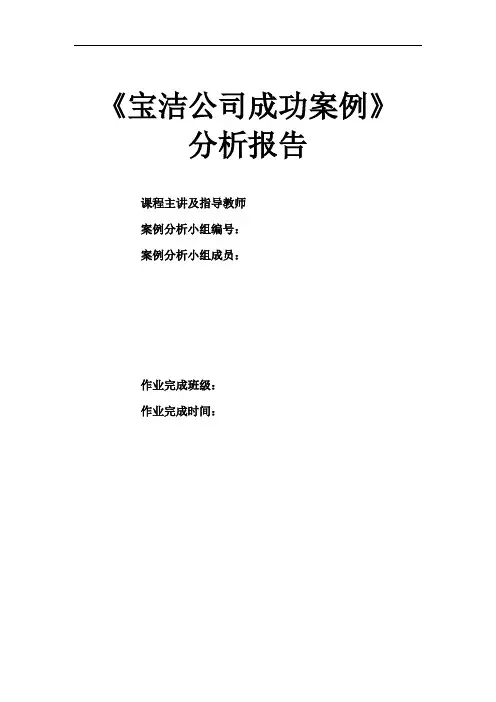 《宝洁公司成功案例》
分析报告

课程主讲及指导教师

案例分析小组编号：

案例分析小组成员：

作业完成班级：

作业完成时间：